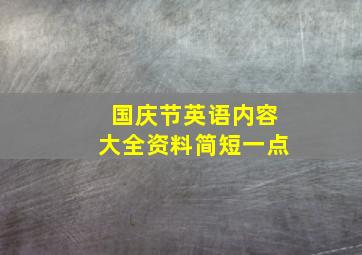 国庆节英语内容
大全资料简短一点